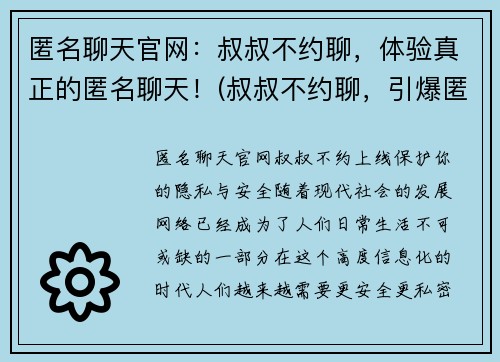 匿名聊天官网：叔叔不约聊，体验真正的匿名聊天！(叔叔不约聊，引爆匿

匿名聊天官网叔叔不约上线保护你的隐私与安全随着现代社会的发展网络已经成为了人们日常生活不可或缺的一部分在这个高度信息化的时代人们越来越需要更安全更私密